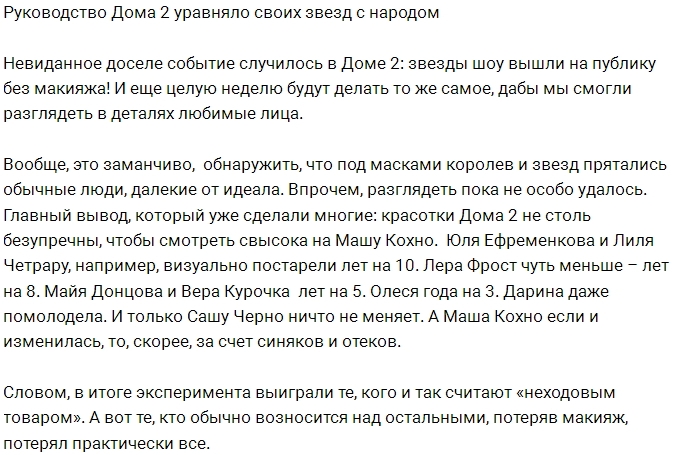 Руководство Дома 2 уравняло своих звезд с народом

Невиданное доселе событие случилось в Доме 2: звезды шоу вышли на публику без макияжа! И еще целую неделю будут делать то же самое, дабы мы смогли разглядеть в деталях любимые лица.

Вообще, это заманчиво, обнаружить, что под масками королев и звезд прятались обычные люди, далекие от идеала. Впрочем, разглядеть пока не особо удалось. Главный вывод, который уже сделали многие: красотки Дома 2 не столь безупречны, чтобы смотреть свысока на Машу Кохно. Юля Ефременкова и Лиля Четрару, например, визуально постарели лет на 10. Лера Фрост чуть меньше – лет на 8. Майя Донцова и Вера Курочка лет на 5. Олеся года на 3. Дарина даже помолодела. И только Сашу Черно ничто не меняет. А Маша Кохно если и изменилась, то, скорее, за счет синяков и отеков.

Словом, в итоге эксперимента выиграли те, кого и так считают «неходовым товаром». А вот те, кто обычно возносится над остальными, потеряв макияж, потерял практически все.